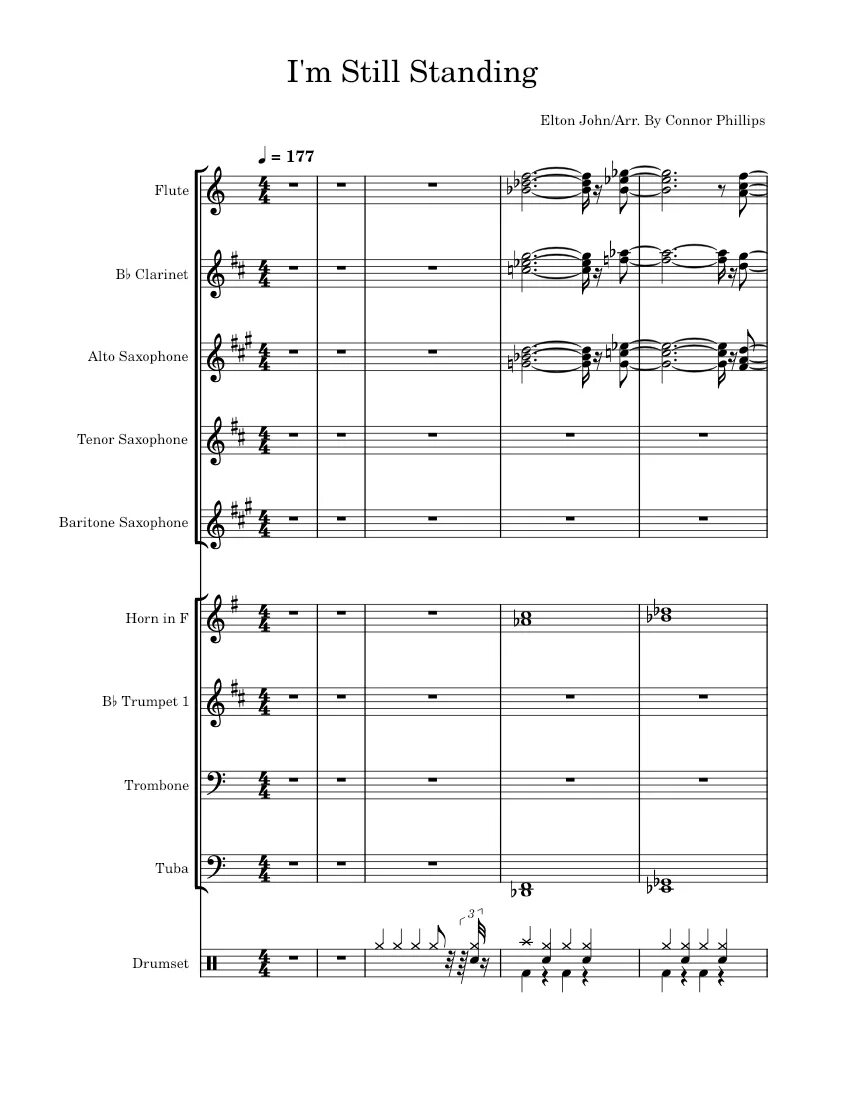 I'm Still Standing

Elton John/Arr. By Connor Phillips

♩ = 177

Flute

B♭ Clarinet

Alto Saxophone

Tenor Saxophone

Baritone Saxophone

Horn in F

B♭ Trumpet 1

Trombone

Tuba

Drumset

3